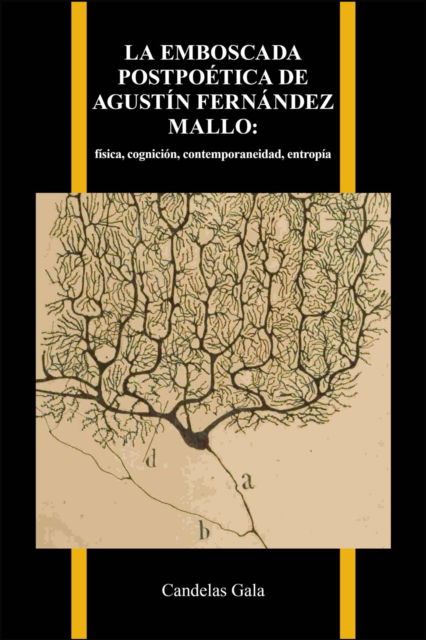 LA EMBOSCADA POSTPOÉTICA DE AGUSTÍN FERNÁNDEZ MALLO:

física, cognición, contemporaneidad, entropía

d

a

b

Candelas Gala